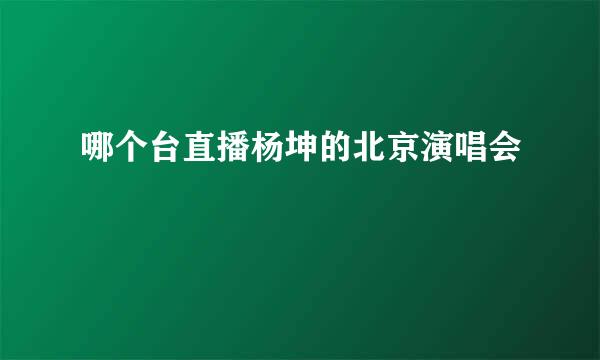 哪个台直播杨坤的北京演唱会